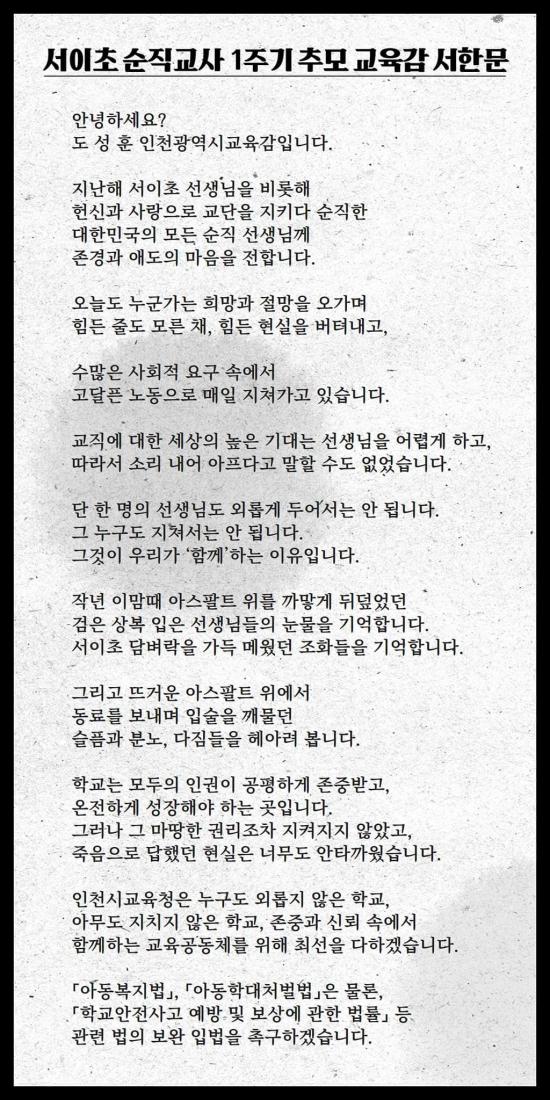 서이초 순직교사 1주기 추모 교육감 서한문

안녕하세요?
도 성 훈 인천광역시교육감입니다.

지난해 서이초 선생님을 비롯해
헌신과 사랑으로 교단을 지키다 순직한
대한민국의 모든 순직 선생님께
존경과 애도의 마음을 전합니다.

오늘도 누군가는 희망과 절망을 오가며
힘든 줄도 모른 채, 힘든 현실을 버텨내고,

수많은 사회적 요구 속에서
고달픈 노동으로 매일 지쳐가고 있습니다.

교직에 대한 세상의 높은 기대는 선생님을 어렵게 하고,
따라서 소리 내어 아프다고 말할 수도 없었습니다.

단 한 명의 선생님도 외롭게 두어서는 안 됩니다.
그 누구도 지쳐서는 안 됩니다.
그것이 우리가 '함께'하는 이유입니다.

작년 이맘때 아스팔트 위를 까맣게 뒤덮었던
검은 상복 입은 선생님들의 눈물을 기억합니다.
서이초 담벼락을 가득 메웠던 조화들을 기억합니다.

그리고 뜨거운 아스팔트 위에서
동료를 보내며 입술을 깨물던
슬픔과 분노, 다짐들을 헤아려 봅니다.

학교는 모두의 인권이 공평하게 존중받고,
온전하게 성장해야 하는 곳입니다.
그러나 그 마땅한 권리조차 지켜지지 않았고,
죽음으로 답했던 현실은 너무도 안타까웠습니다.

인천시교육청은 누구도 외롭지 않은 학교,
아무도 지치지 않은 학교, 존중과 신뢰 속에서
함께하는 교육공동체를 위해 최선을 다하겠습니다.

「아동복지법」, 「아동학대처벌법」은 물론,
「학교안전사고 예방 및 보상에 관한 법률」 등
관련 법의 보완 입법을 촉구하겠습니다.